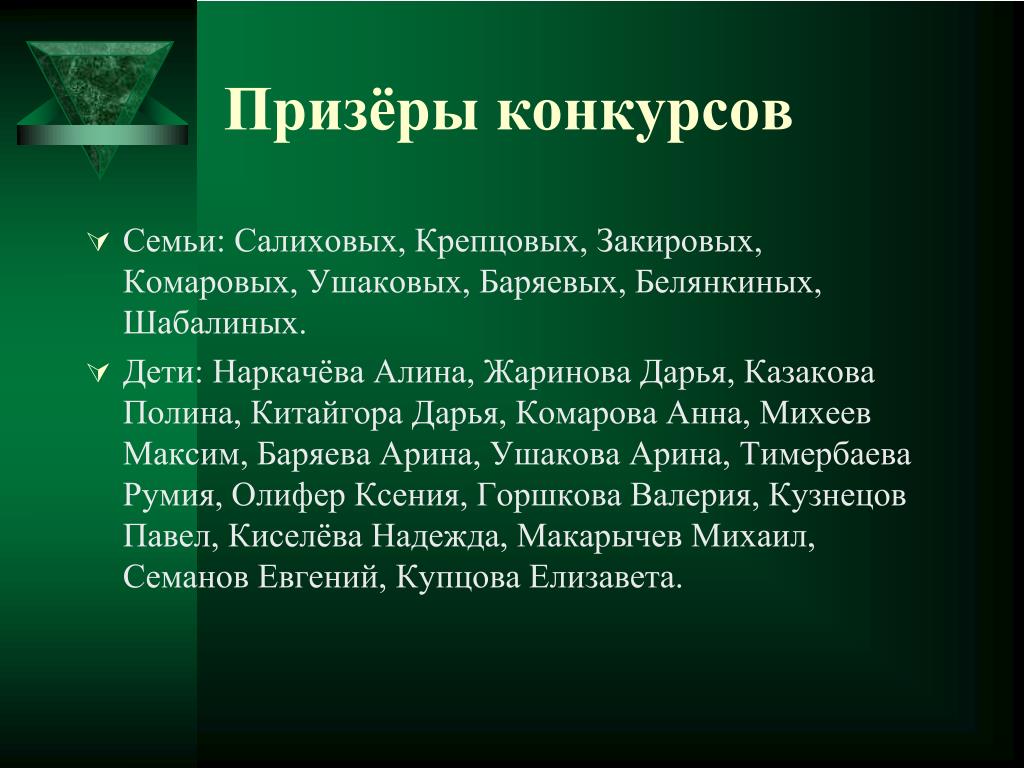 Призёры конкурсов

Семьи: Салиховых, Крепцовых, Закировых, Комаровых, Ушаковых, Баряевых, Белянкиных, Шабалиных.

Дети: Наркачёва Алина, Жаринова Дарья, Казакова Полина, Китайгора Дарья, Комарова Анна, Михеев Максим, Баряева Арина, Ушакова Арина, Тимербаева Румия, Олифер Ксения, Горшкова Валерия, Кузнецов Павел, Киселёва Надежда, Макарычев Михаил, Семанов Евгений, Купцова Елизавета.